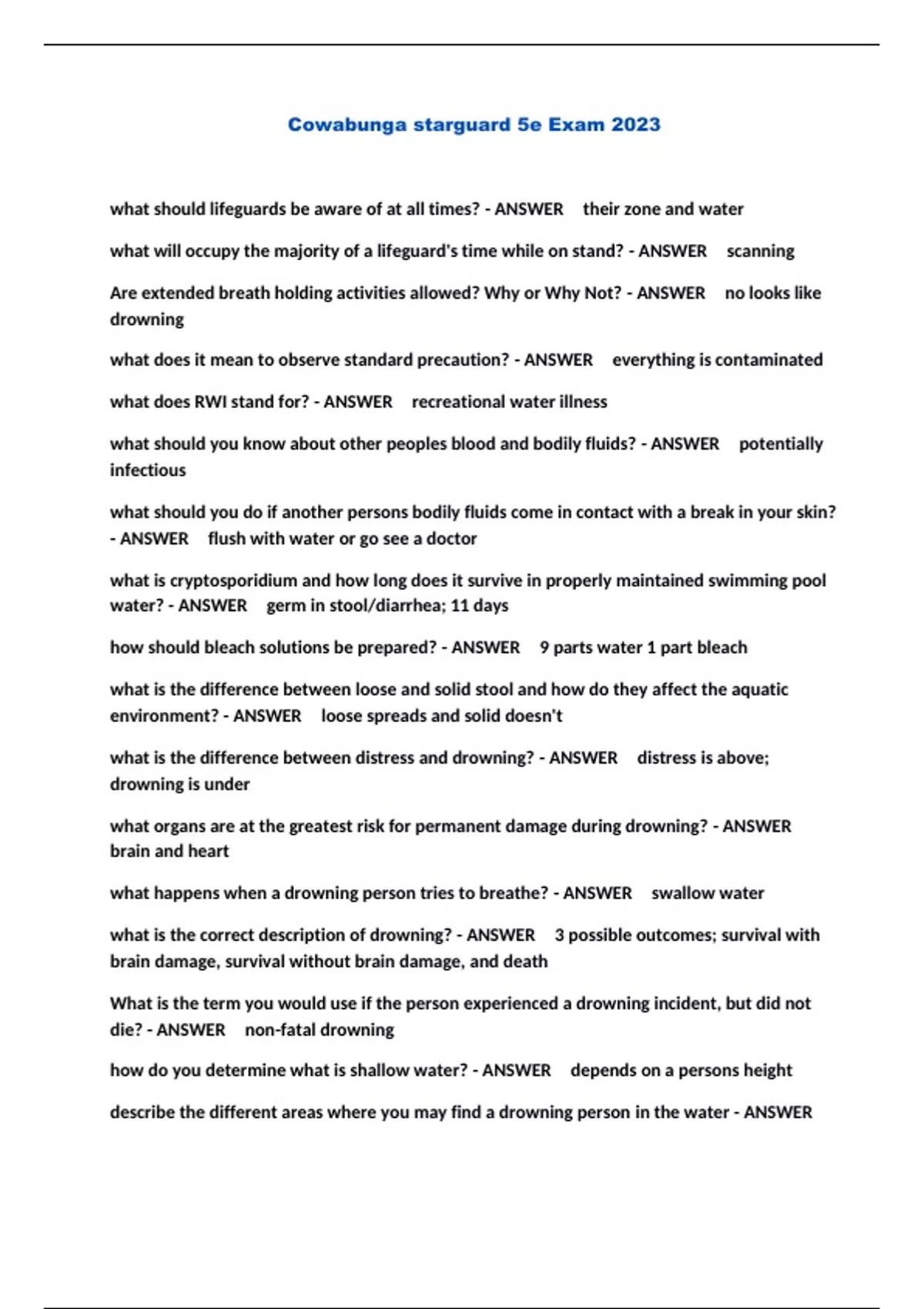 Cowabunga starguard 5e Exam 2023

what should lifeguards be aware of at all times? - ANSWER their zone and water

what will occupy the majority of a lifeguard's time while on stand? - ANSWER scanning

Are extended breath holding activities allowed? Why or Why Not? - ANSWER no looks like drowning

what does it mean to observe standard precaution? - ANSWER everything is contaminated

what does RWI stand for? - ANSWER recreational water illness

what should you know about other peoples blood and bodily fluids? - ANSWER potentially infectious

what should you do if another persons bodily fluids come in contact with a break in your skin? - ANSWER flush with water or go see a doctor

what is cryptosporidium and how long does it survive in properly maintained swimming pool water? - ANSWER germ in stool/diarrhea; 11 days

how should bleach solutions be prepared? - ANSWER 9 parts water 1 part bleach

what is the difference between loose and solid stool and how do they affect the aquatic environment? - ANSWER loose spreads and solid doesn't

what is the difference between distress and drowning? - ANSWER distress is above; drowning is under

what organs are at the greatest risk for permanent damage during drowning? - ANSWER brain and heart

what happens when a drowning person tries to breathe? - ANSWER swallow water

what is the correct description of drowning? - ANSWER 3 possible outcomes; survival with brain damage, survival without brain damage, and death

What is the term you would use if the person experienced a drowning incident, but did not die? - ANSWER non-fatal drowning

how do you determine what is shallow water? - ANSWER depends on a persons height

describe the different areas where you may find a drowning person in the water - ANSWER